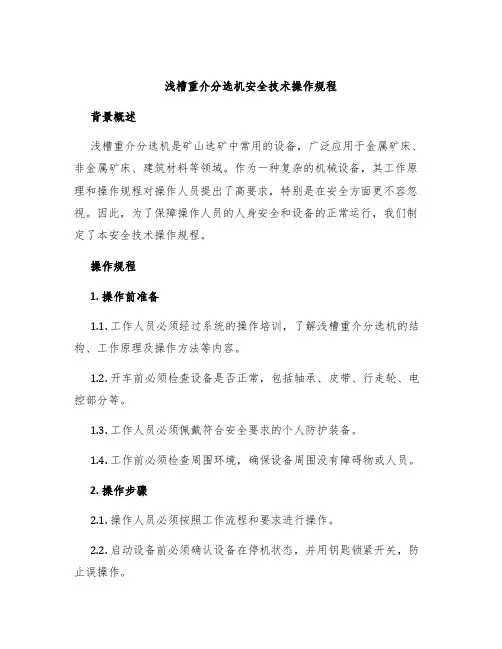 浅槽重介分选机安全技术操作规程

背景概述

浅槽重介分选机是矿山选矿中常用的设备，广泛应用于金属矿床、非金属矿床、建筑材料等领域。作为一种复杂的机械设备，其工作原理和操作规程对操作人员提出了高要求，特别是在安全方面更不容忽视。因此，为了保障操作人员的人身安全和设备的正常运行，我们制定了本安全技术操作规程。

操作规程

1. 操作前准备

1.1. 工作人员必须经过系统的操作培训，了解浅槽重介分选机的结构、工作原理及操作方法等内容。

1.2. 开车前必须检查设备是否正常，包括轴承、皮带、行走轮、电控部分等。

1.3. 工作人员必须佩戴符合安全要求的个人防护装备。

1.4. 工作前必须检查周围环境，确保设备周围没有障碍物或人员。

2. 操作步骤

2.1. 操作人员必须按照工作流程和要求进行操作。

2.2. 启动设备前必须确认设备在停机状态，并用钥匙锁紧开关，防止误操作。